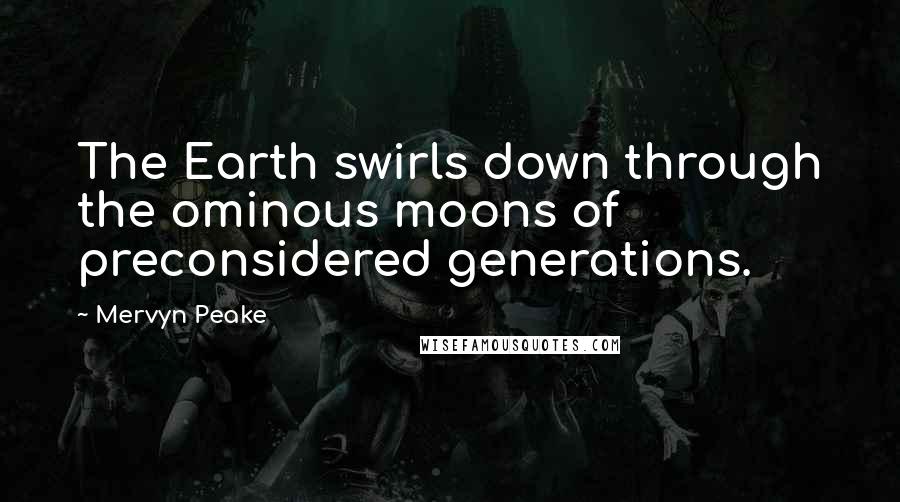 The Earth swirls down through the ominous moons of preconsidered generations.

~ Mervyn Peake

WISEFAMOUSQUOTES.COM